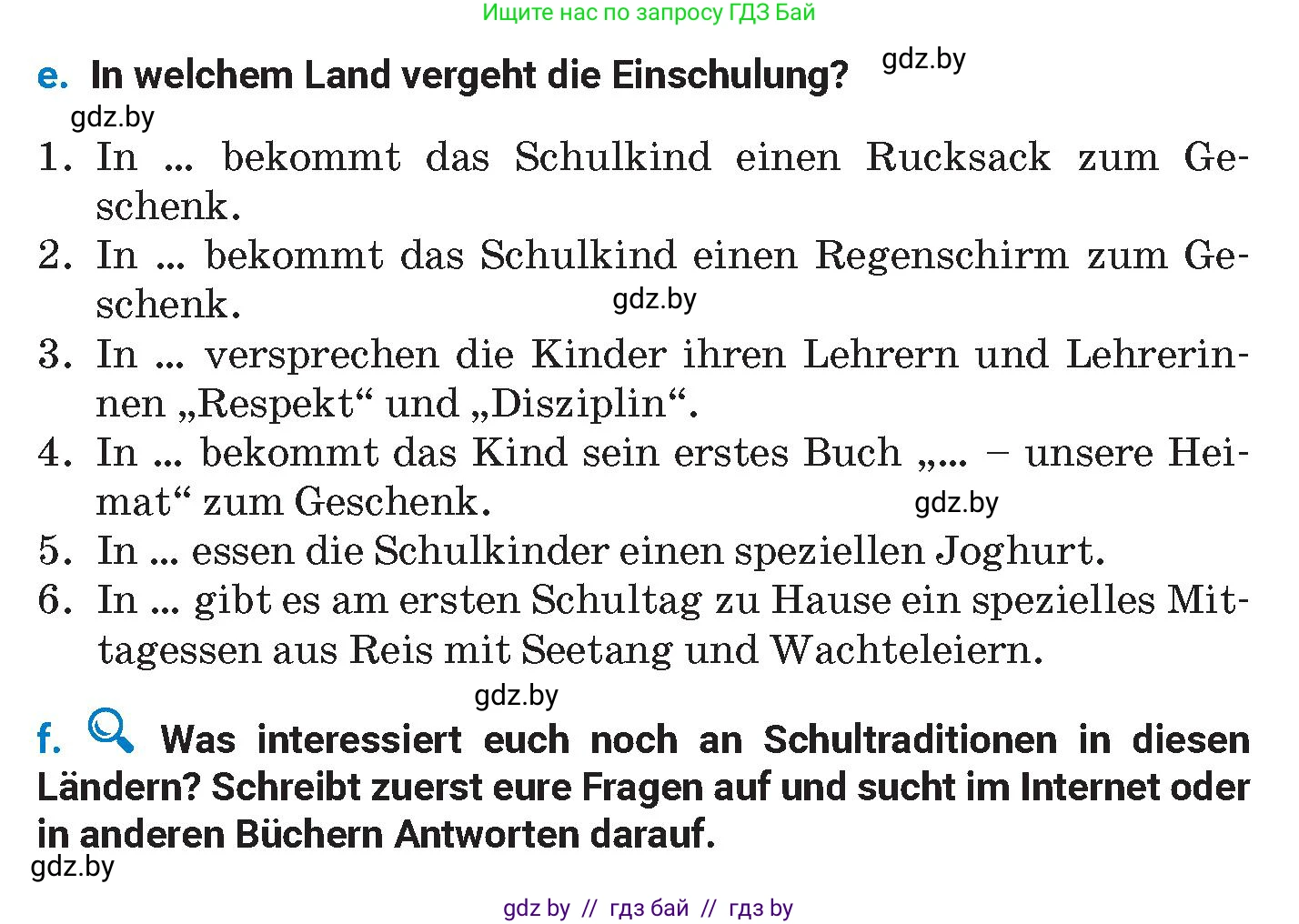 Ищите нас по запросу ГДЗ Бай

e. In welchem Land vergeht die Einschulung? gdz.by

gdz.by

1. In ... bekommt das Schulkind einen Rucksack zum Geschenk.
2. In ... bekommt das Schulkind einen Regenschirm zum Geschenk. gdz.by
3. In ... versprechen die Kinder ihren Lehrern und Lehrerinnen „Respekt“ und „Disziplin“.
4. In ... bekommt das Kind sein erstes Buch „... – unsere Heimat“ zum Geschenk. gdz.by
5. In ... essen die Schulkinder einen speziellen Joghurt.
6. In ... gibt es am ersten Schultag zu Hause ein spezielles Mittagessen aus Reis mit Seetang und Wachteleiern.

gdz.by

f. Was interessiert euch noch an Schultraditionen in diesen Ländern? Schreibt zuerst eure Fragen auf und sucht im Internet oder in anderen Büchern Antworten darauf.

gdz.by

gdz by // гдз бай // гдз by